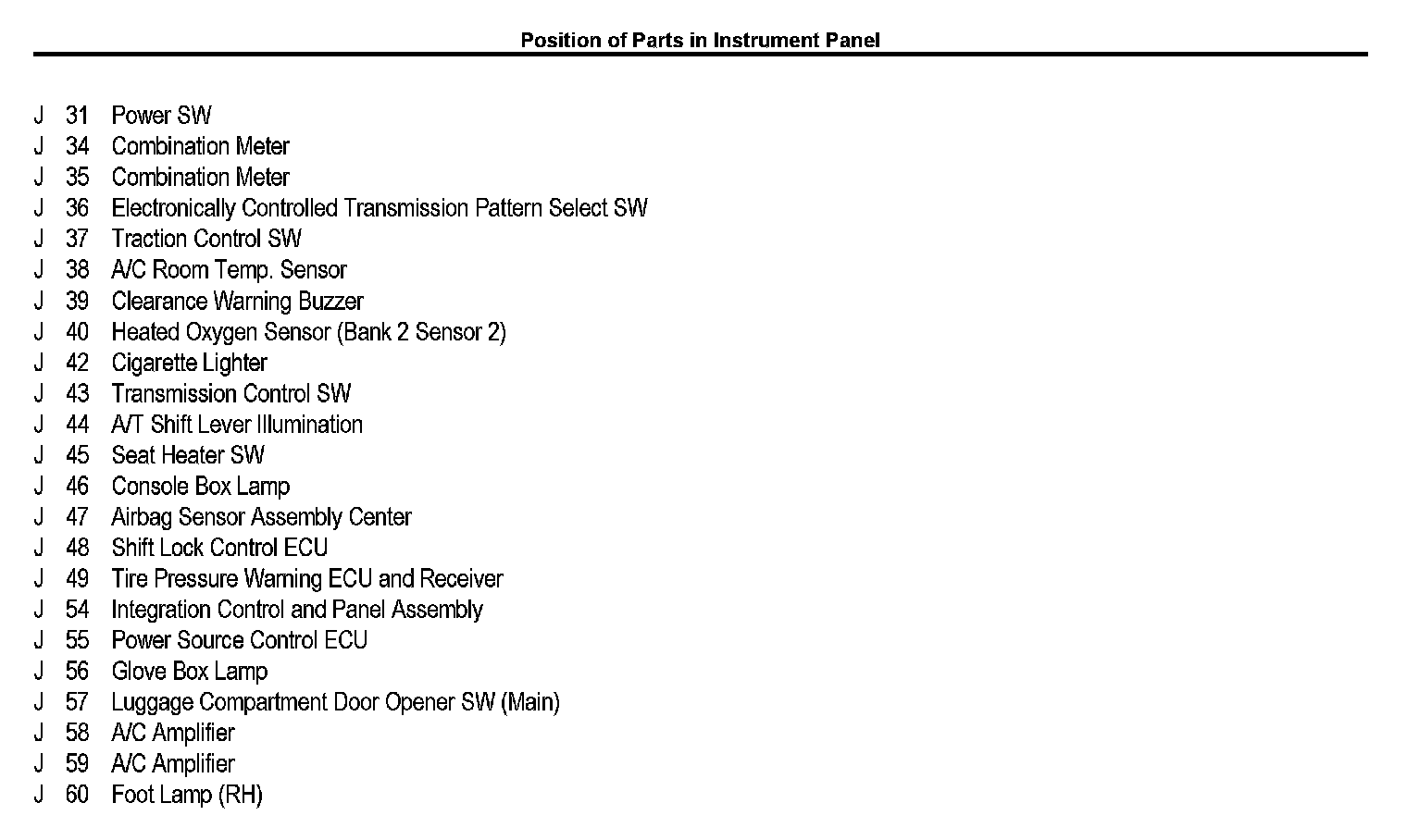 Position of Parts in Instrument Panel

J 31 Power SW
J 34 Combination Meter
J 35 Combination Meter
J 36 Electronically Controlled Transmission Pattern Select SW
J 37 Traction Control SW
J 38 A/C Room Temp. Sensor
J 39 Clearance Warning Buzzer
J 40 Heated Oxygen Sensor (Bank 2 Sensor 2)
J 42 Cigarette Lighter
J 43 Transmission Control SW
J 44 A/T Shift Lever Illumination
J 45 Seat Heater SW
J 46 Console Box Lamp
J 47 Airbag Sensor Assembly Center
J 48 Shift Lock Control ECU
J 49 Tire Pressure Warning ECU and Receiver
J 54 Integration Control and Panel Assembly
J 55 Power Source Control ECU
J 56 Glove Box Lamp
J 57 Luggage Compartment Door Opener SW (Main)
J 58 A/C Amplifier
J 59 A/C Amplifier
J 60 Foot Lamp (RH)